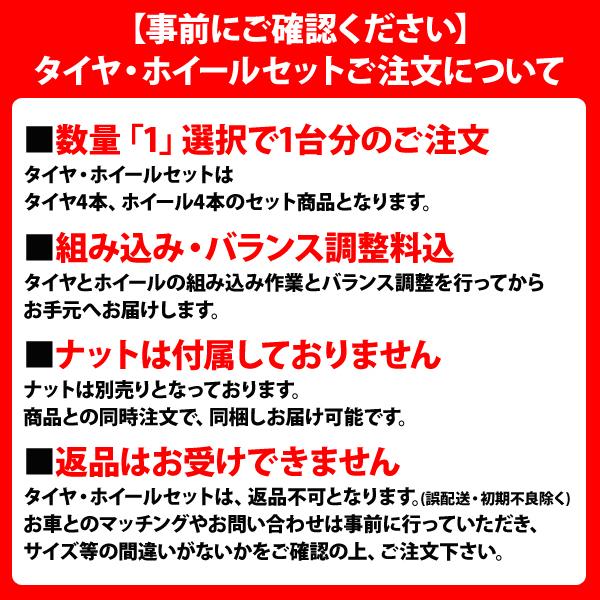 【事前にご確認ください】
タイヤ・ホイールセットご注文について

■数量「1」選択で1台分のご注文
タイヤ・ホイールセットは
タイヤ4本、ホイール4本のセット商品となります。

■組み込み・バランス調整料込
タイヤとホイールの組み込み作業とバランス調整を行ってから
お手元へお届けします。

■ナットは付属しておりません
ナットは別売りとなっております。
商品との同時注文で、同梱しお届け可能です。

■返品はお受けできません
タイヤ・ホイールセットは、返品不可となります。(誤配送・初期不良除く)
お車とのマッチングやお問い合わせは事前に行っていただき、
サイズ等の間違いがないかをご確認の上、ご注文下さい。